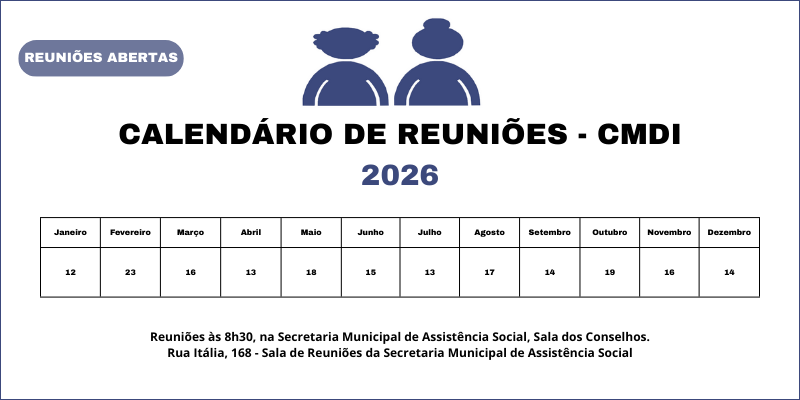 REUNIÕES ABERTAS

CALENDÁRIO DE REUNIÕES - CMDI

2026

| Janeiro | Fevereiro | Março | Abril | Maio | Junho | Julho | Agosto | Setembro | Outubro | Novembro | Dezembro |
|---|---|---|---|---|---|---|---|---|---|---|---|
| 12 | 23 | 16 | 13 | 18 | 15 | 13 | 17 | 14 | 19 | 16 | 14 |

Reuniões às 8h30, na Secretaria Municipal de Assistência Social, Sala dos Conselhos.
Rua Itália, 168 - Sala de Reuniões da Secretaria Municipal de Assistência Social